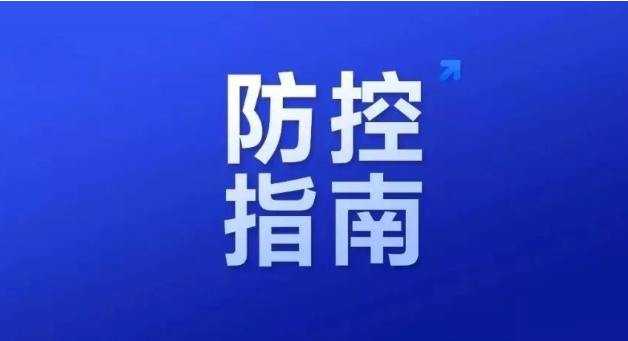 防控
指南